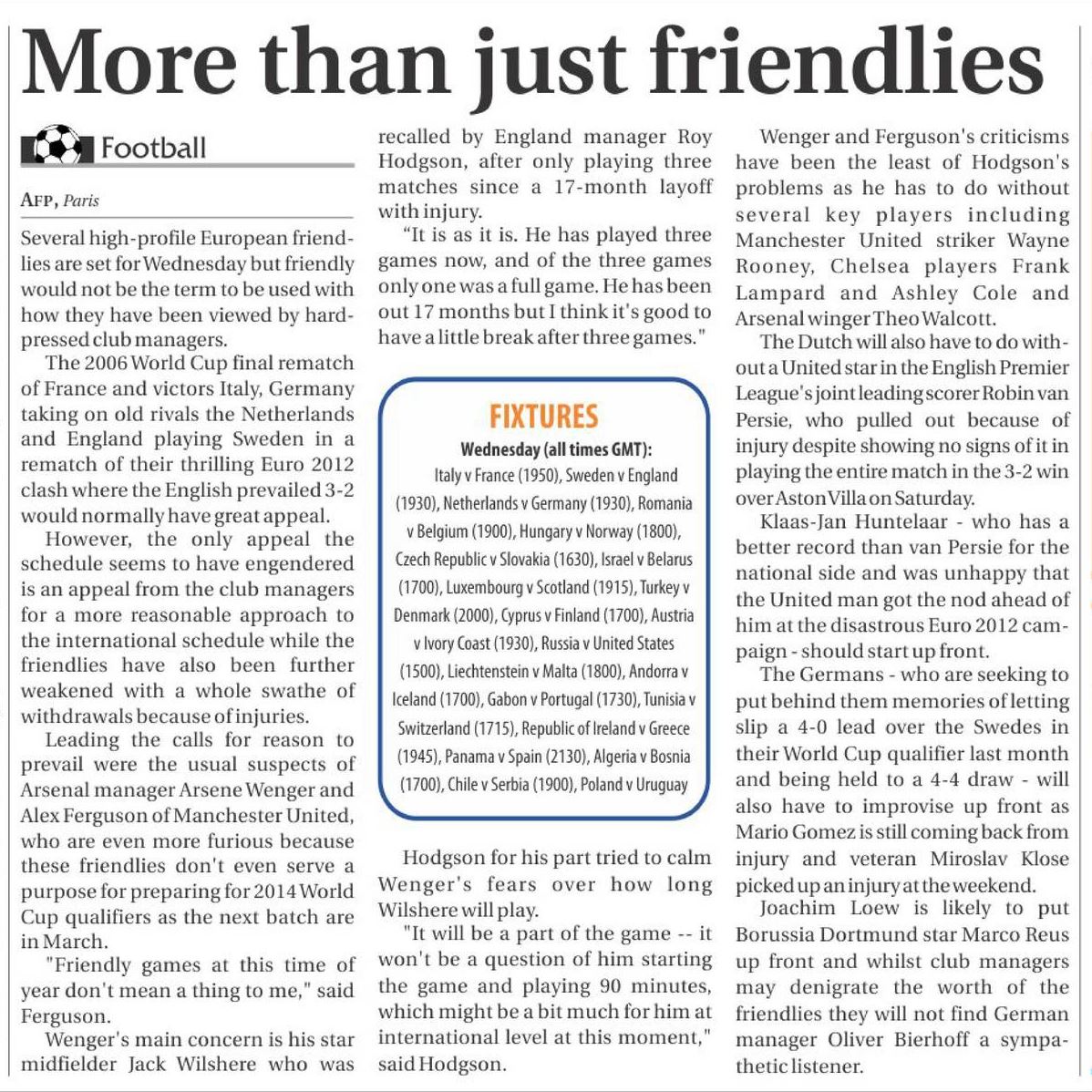 More than just friendlies

Football

AFP, Paris

Several high-profile European friendlies are set for Wednesday but friendly would not be the term to be used with how they have been viewed by hard-pressed club managers.

The 2006 World Cup final rematch of France and victors Italy, Germany taking on old rivals the Netherlands and England playing Sweden in a rematch of their thrilling Euro 2012 clash where the English prevailed 3-2 would normally have great appeal.

However, the only appeal the schedule seems to have engendered is an appeal from the club managers for a more reasonable approach to the international schedule while the friendlies have also been further weakened with a whole swathe of withdrawals because of injuries.

Leading the calls for reason to prevail were the usual suspects of Arsenal manager Arsene Wenger and Alex Ferguson of Manchester United, who are even more furious because these friendlies don't even serve a purpose for preparing for 2014 World Cup qualifiers as the next batch are in March.

"Friendly games at this time of year don't mean a thing to me," said Ferguson.

Wenger's main concern is his star midfielder Jack Wilshere who was recalled by England manager Roy Hodgson, after only playing three matches since a 17-month layoff with injury.

"It is as it is. He has played three games now, and of the three games only one was a full game. He has been out 17 months but I think it's good to have a little break after three games."

FIXTURES
Wednesday (all times GMT):
Italy v France (1950), Sweden v England (1930), Netherlands v Germany (1930), Romania v Belgium (1900), Hungary v Norway (1800), Czech Republic v Slovakia (1630), Israel v Belarus (1700), Luxembourg v Scotland (1915), Turkey v Denmark (2000), Cyprus v Finland (1700), Austria v Ivory Coast (1930), Russia v United States (1500), Liechtenstein v Malta (1800), Andorra v Iceland (1700), Gabon v Portugal (1730), Tunisia v Switzerland (1715), Republic of Ireland v Greece (1945), Panama v Spain (2130), Algeria v Bosnia (1700), Chile v Serbia (1900), Poland v Uruguay

Hodgson for his part tried to calm Wenger's fears over how long Wilshere will play.

"It will be a part of the game -- it won't be a question of him starting the game and playing 90 minutes, which might be a bit much for him at international level at this moment," said Hodgson.

Wenger and Ferguson's criticisms have been the least of Hodgson's problems as he has to do without several key players including Manchester United striker Wayne Rooney, Chelsea players Frank Lampard and Ashley Cole and Arsenal winger Theo Walcott.

The Dutch will also have to do without a United star in the English Premier League's joint leading scorer Robin van Persie, who pulled out because of injury despite showing no signs of it in playing the entire match in the 3-2 win over Aston Villa on Saturday.

Klaas-Jan Huntelaar - who has a better record than van Persie for the national side and was unhappy that the United man got the nod ahead of him at the disastrous Euro 2012 campaign - should start up front.

The Germans - who are seeking to put behind them memories of letting slip a 4-0 lead over the Swedes in their World Cup qualifier last month and being held to a 4-4 draw - will also have to improvise up front as Mario Gomez is still coming back from injury and veteran Miroslav Klose picked up an injury at the weekend.

Joachim Loew is likely to put Borussia Dortmund star Marco Reus up front and whilst club managers may denigrate the worth of the friendlies they will not find German manager Oliver Bierhoff a sympathetic listener.